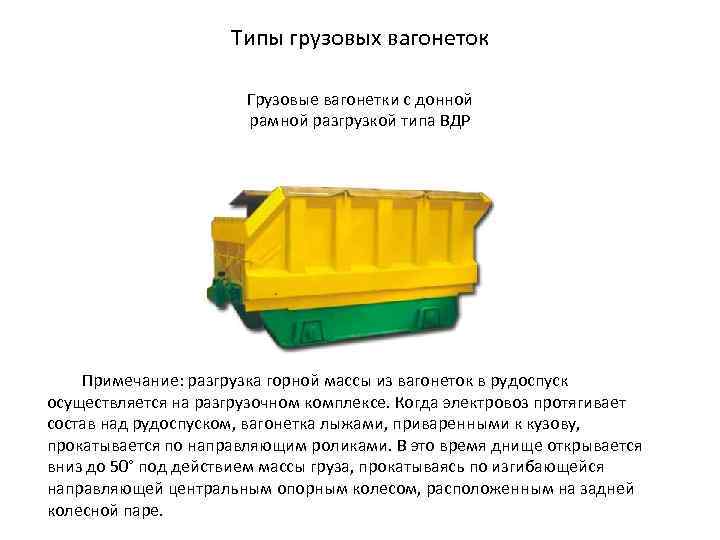 Типы грузовых вагонеток

Грузовые вагонетки с донной рамной разгрузкой типа ВДР

Примечание: разгрузка горной массы из вагонеток в рудоспуск осуществляется на разгрузочном комплексе. Когда электровоз протягивает состав над рудоспуском, вагонетка лыжами, приваренными к кузову, прокатывается по направляющим роликами. В это время днище открывается вниз до 50° под действием массы груза, прокатываясь по изгибающейся направляющей центральным опорным колесом, расположенным на задней колесной паре.